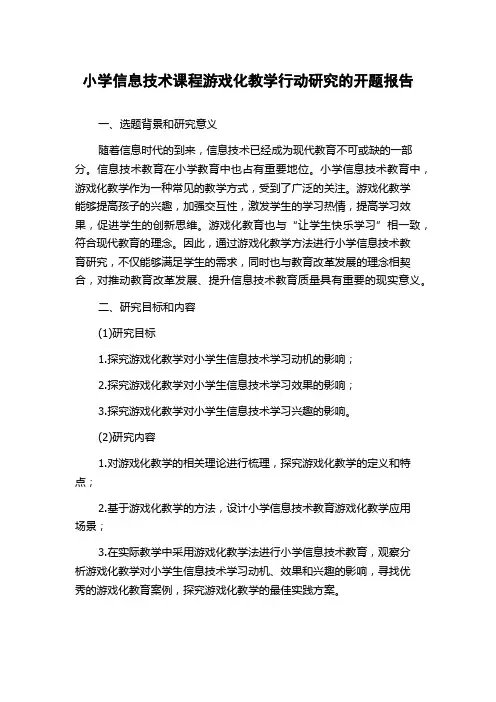 小学信息技术课程游戏化教学行动研究的开题报告

一、选题背景和研究意义

随着信息时代的到来，信息技术已经成为现代教育不可或缺的一部分。信息技术教育在小学教育中也占有重要地位。小学信息技术教育中，游戏化教学作为一种常见的教学方式，受到了广泛的关注。游戏化教学能够提高孩子的兴趣，加强交互性，激发学生的学习热情，提高学习效果，促进学生的创新思维。游戏化教育也与“让学生快乐学习”相一致，符合现代教育的理念。因此，通过游戏化教学方法进行小学信息技术教育研究，不仅能够满足学生的需求，同时也与教育改革发展的理念相契合，对推动教育改革发展、提升信息技术教育质量具有重要的现实意义。

二、研究目标和内容

(1)研究目标

1.探究游戏化教学对小学生信息技术学习动机的影响；

2.探究游戏化教学对小学生信息技术学习效果的影响；

3.探究游戏化教学对小学生信息技术学习兴趣的影响。

(2)研究内容

1.对游戏化教学的相关理论进行梳理，探究游戏化教学的定义和特点；

2.基于游戏化教学的方法，设计小学信息技术教育游戏化教学应用场景；

3.在实际教学中采用游戏化教学法进行小学信息技术教育，观察分析游戏化教学对小学生信息技术学习动机、效果和兴趣的影响，寻找优秀的游戏化教育案例，探究游戏化教学的最佳实践方案。